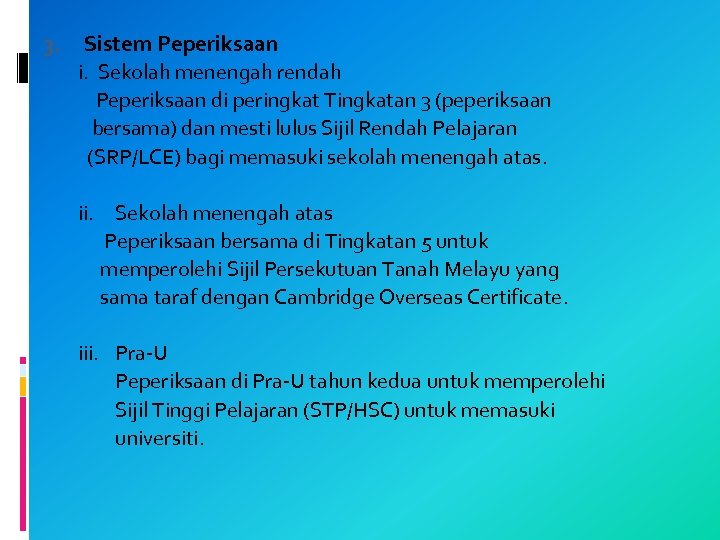 3. Sistem Peperiksaan

i. Sekolah menengah rendah

Peperiksaan di peringkat Tingkatan 3 (peperiksaan bersama) dan mesti lulus Sijil Rendah Pelajaran (SRP/LCE) bagi memasuki sekolah menengah atas.

ii. Sekolah menengah atas

Peperiksaan bersama di Tingkatan 5 untuk memperolehi Sijil Persekutuan Tanah Melayu yang sama taraf dengan Cambridge Overseas Certificate.

iii. Pra-U

Peperiksaan di Pra-U tahun kedua untuk memperolehi Sijil Tinggi Pelajaran (STP/HSC) untuk memasuki universiti.